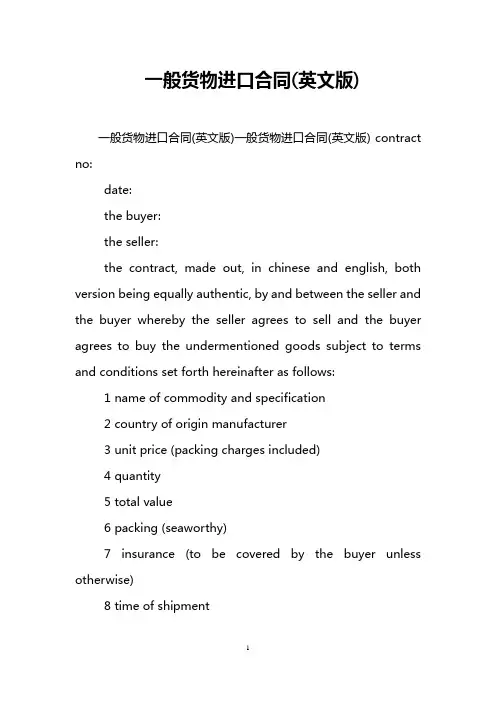 一般货物进口合同(英文版)

一般货物进口合同(英文版)一般货物进口合同(英文版) contract no:

date:

the buyer:

the seller:

the contract, made out, in chinese and english, both version being equally authentic, by and between the seller and the buyer whereby the seller agrees to sell and the buyer agrees to buy the undermentioned goods subject to terms and conditions set forth hereinafter as follows:

1 name of commodity and specification

2 country of origin manufacturer

3 unit price (packing charges included)

4 quantity

5 total value

6 packing (seaworthy)

7 insurance (to be covered by the buyer unless otherwise)

8 time of shipment

1